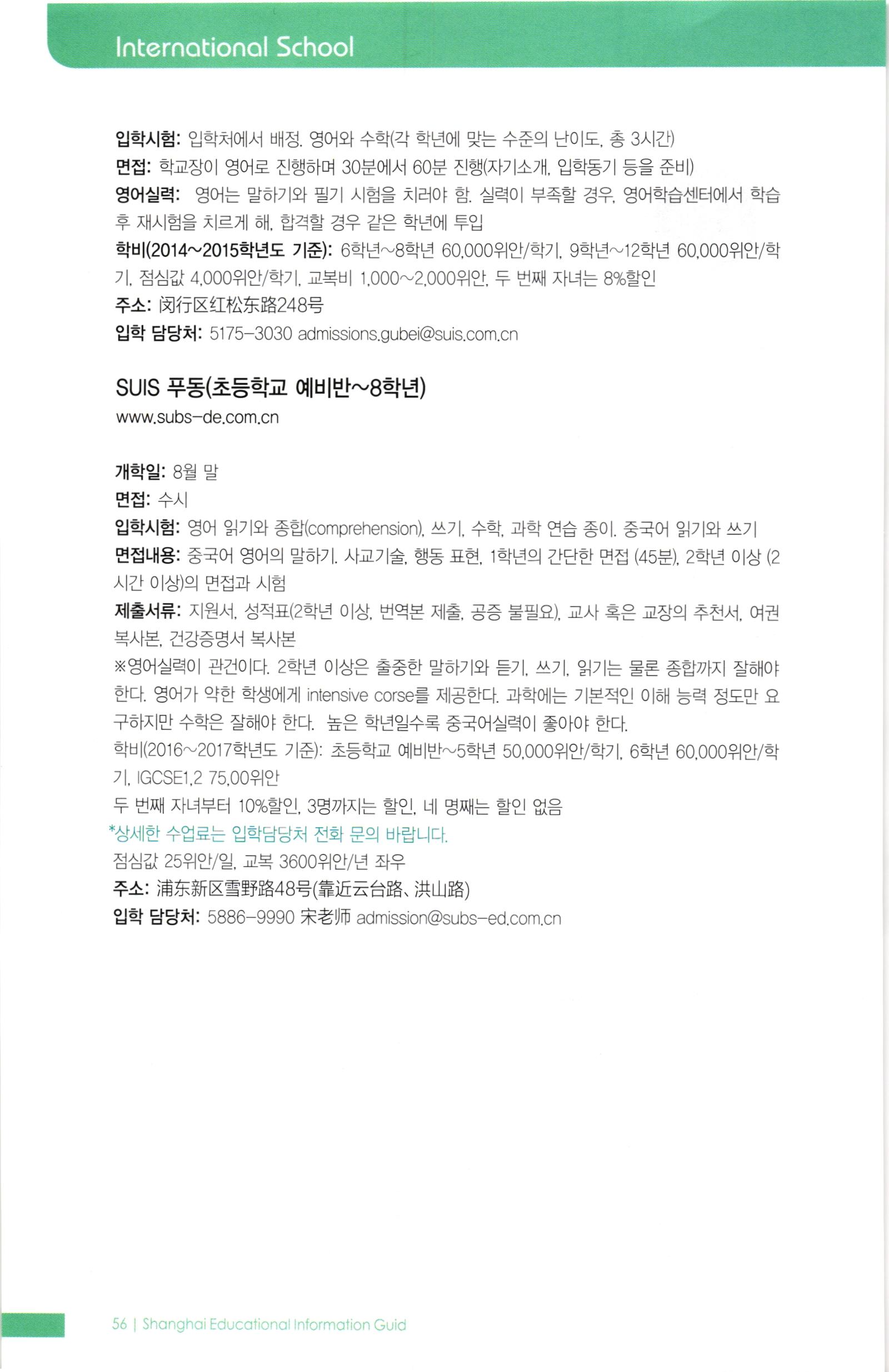 International School

입학시험: 입학처에서 배정. 영어와 수학(각 학년에 맞는 수준의 난이도, 총 3시간)
면접: 학교장이 영어로 진행하며 30분에서 60분 진행(자기소개, 입학동기 등을 준비)
영어실력: 영어는 말하기와 필기 시험을 치러야 함. 실력이 부족할 경우, 영어학습센터에서 학습 후 재시험을 치르게 해, 합격할 경우 같은 학년에 투입
학비(2014~2015학년도 기준): 6학년~8학년 60,000위안/학기, 9학년~12학년 60,000위안/학기, 점심값 4,000위안/학기, 교복비 1,000~2,000위안, 두 번째 자녀는 8%할인
주소: 闵行区红松东路248号
입학 담당처: 5175-3030 admissions.gubei@suis.com.cn

SUIS 푸동(초등학교 예비반~8학년)
www.subs-de.com.cn

개학일: 8월 말
면접: 수시
입학시험: 영어 읽기와 종합(comprehension), 쓰기, 수학, 과학 연습 종이. 중국어 읽기와 쓰기
면접내용: 중국어 영어의 말하기. 사교기술, 행동 표현, 1학년의 간단한 면접 (45분), 2학년 이상 (2시간 이상)의 면접과 시험
제출서류: 지원서, 성적표(2학년 이상, 번역본 제출, 공증 불필요), 교사 혹은 교장의 추천서, 여권 복사본, 건강증명서 복사본
※영어실력이 관건이다. 2학년 이상은 출중한 말하기와 듣기, 쓰기, 읽기는 물론 종합까지 잘해야 한다. 영어가 약한 학생에게 intensive corse를 제공한다. 과학에는 기본적인 이해 능력 정도만 요구하지만 수학은 잘해야 한다. 높은 학년일수록 중국어실력이 좋아야 한다.
학비(2016~2017학년도 기준): 초등학교 예비반~5학년 50,000위안/학기, 6학년 60,000위안/학기, IGCSE1,2 75,00위안
두 번째 자녀부터 10%할인, 3명까지는 할인, 네 명째는 할인 없음
*상세한 수업료는 입학담당처 전화 문의 바랍니다.
점심값 25위안/일, 교복 3600위안/년 좌우
주소: 浦东新区雪野路48号(靠近云台路、洪山路)
입학 담당처: 5886-9990 宋老师 admission@subs-ed.com.cn

56 | Shanghai Educational Information Guid